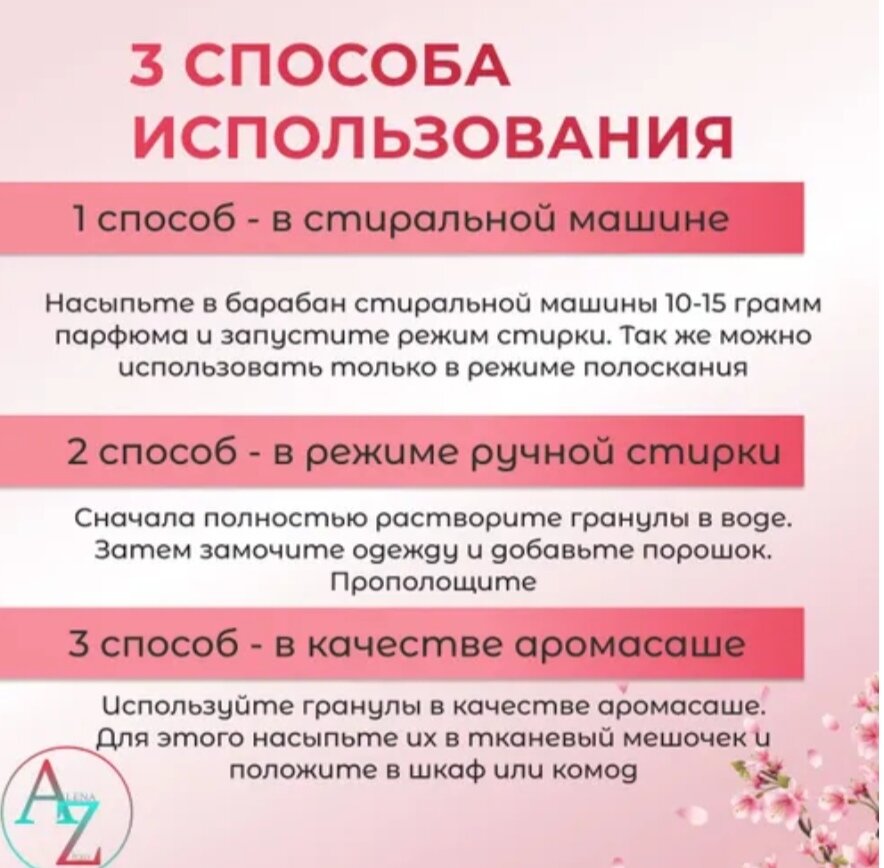 3 СПОСОБА ИСПОЛЬЗОВАНИЯ

1 способ - в стиральной машине

Насыпьте в барабан стиральной машины 10-15 грамм парфюма и запустите режим стирки. Так же можно использовать только в режиме полоскания

2 способ - в режиме ручной стирки

Сначала полностью растворите гранулы в воде. Затем замочите одежду и добавьте порошок. Прополощите

3 способ - в качестве аромасаше

Используйте гранулы в качестве аромасаше. Для этого насыпьте их в тканевый мешочек и положите в шкаф или комод

AZ